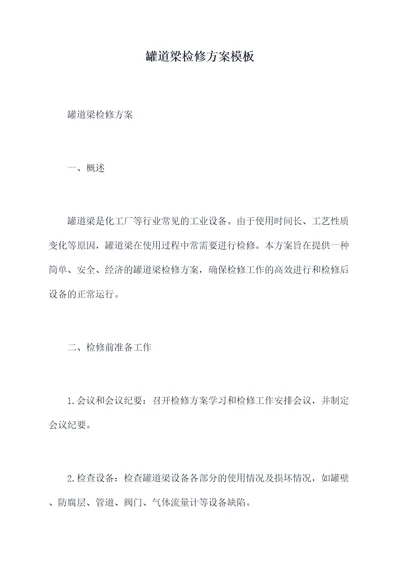 罐道梁检修方案模板

罐道梁检修方案

一、概述

罐道梁是化工厂等行业常见的工业设备。由于使用时间长、工艺性质变化等原因，罐道梁在使用过程中常需要进行检修。本方案旨在提供一种简单、安全、经济的罐道梁检修方案，确保检修工作的高效进行和检修后设备的正常运行。

二、检修前准备工作

1.会议和会议纪要：召开检修方案学习和检修工作安排会议，并制定会议纪要。

2.检查设备：检查罐道梁设备各部分的使用情况及损坏情况，如罐壁、防腐层、管道、阀门、气体流量计等设备缺陷。